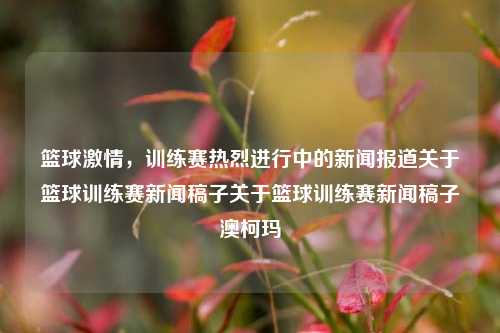 篮球激情，训练赛热烈进行中的新闻报道关于篮球训练赛新闻稿子关于篮球训练赛新闻稿子澳柯玛